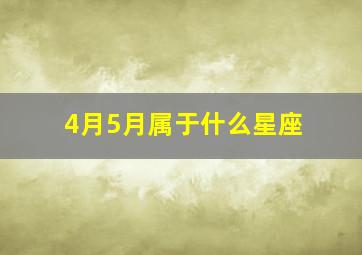 4月5月属于什么星座